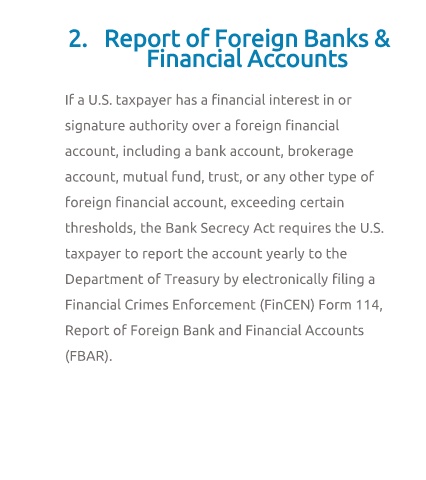 2. Report of Foreign Banks & Financial Accounts

If a U.S. taxpayer has a financial interest in or signature authority over a foreign financial account, including a bank account, brokerage account, mutual fund, trust, or any other type of foreign financial account, exceeding certain thresholds, the Bank Secrecy Act requires the U.S. taxpayer to report the account yearly to the Department of Treasury by electronically filing a Financial Crimes Enforcement (FinCEN) Form 114, Report of Foreign Bank and Financial Accounts (FBAR).